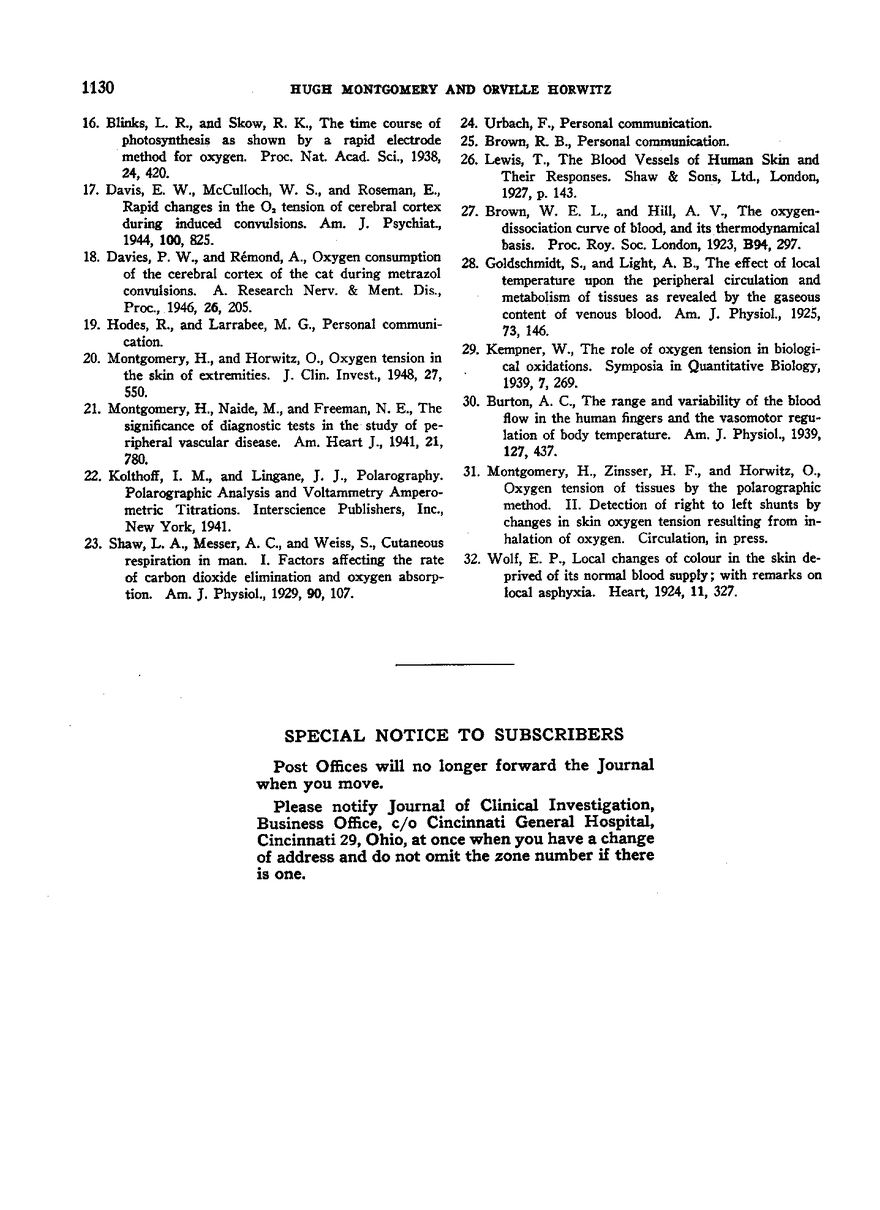 1130 HUGH MONTGOMERY AND ORVILLE HORWITZ

16. Blinks, L. R., and Skow, R. K., The time course of photosynthesis as shown by a rapid electrode method for oxygen. Proc. Nat. Acad. Sci., 1938, 24, 420.

17. Davis, E. W., McCulloch, W. S., and Roseman, E., Rapid changes in the $O_2$ tension of cerebral cortex during induced convulsions. Am. J. Psychiat., 1944, 100, 825.

18. Davies, P. W., and Rémond, A., Oxygen consumption of the cerebral cortex of the cat during metrazol convulsions. A. Research Nerv. & Ment. Dis., Proc., 1946, 26, 205.

19. Hodes, R., and Larrabee, M. G., Personal communication.

20. Montgomery, H., and Horwitz, O., Oxygen tension in the skin of extremities. J. Clin. Invest., 1948, 27, 550.

21. Montgomery, H., Naide, M., and Freeman, N. E., The significance of diagnostic tests in the study of peripheral vascular disease. Am. Heart J., 1941, 21, 780.

22. Kolthoff, I. M., and Lingane, J. J., Polarography. Polarographic Analysis and Voltammetry Amperometric Titrations. Interscience Publishers, Inc., New York, 1941.

23. Shaw, L. A., Messer, A. C., and Weiss, S., Cutaneous respiration in man. I. Factors affecting the rate of carbon dioxide elimination and oxygen absorption. Am. J. Physiol., 1929, 90, 107.

24. Urbach, F., Personal communication.

25. Brown, R. B., Personal communication.

26. Lewis, T., The Blood Vessels of Human Skin and Their Responses. Shaw & Sons, Ltd., London, 1927, p. 143.

27. Brown, W. E. L., and Hill, A. V., The oxygen-dissociation curve of blood, and its thermodynamical basis. Proc. Roy. Soc. London, 1923, B94, 297.

28. Goldschmidt, S., and Light, A. B., The effect of local temperature upon the peripheral circulation and metabolism of tissues as revealed by the gaseous content of venous blood. Am. J. Physiol., 1925, 73, 146.

29. Kempner, W., The role of oxygen tension in biological oxidations. Symposia in Quantitative Biology, 1939, 7, 269.

30. Burton, A. C., The range and variability of the blood flow in the human fingers and the vasomotor regulation of body temperature. Am. J. Physiol., 1939, 127, 437.

31. Montgomery, H., Zinsser, H. F., and Horwitz, O., Oxygen tension of tissues by the polarographic method. II. Detection of right to left shunts by changes in skin oxygen tension resulting from inhalation of oxygen. Circulation, in press.

32. Wolf, E. P., Local changes of colour in the skin deprived of its normal blood supply; with remarks on local asphyxia. Heart, 1924, 11, 327.

SPECIAL NOTICE TO SUBSCRIBERS

Post Offices will no longer forward the Journal when you move.

Please notify Journal of Clinical Investigation, Business Office, c/o Cincinnati General Hospital, Cincinnati 29, Ohio, at once when you have a change of address and do not omit the zone number if there is one.